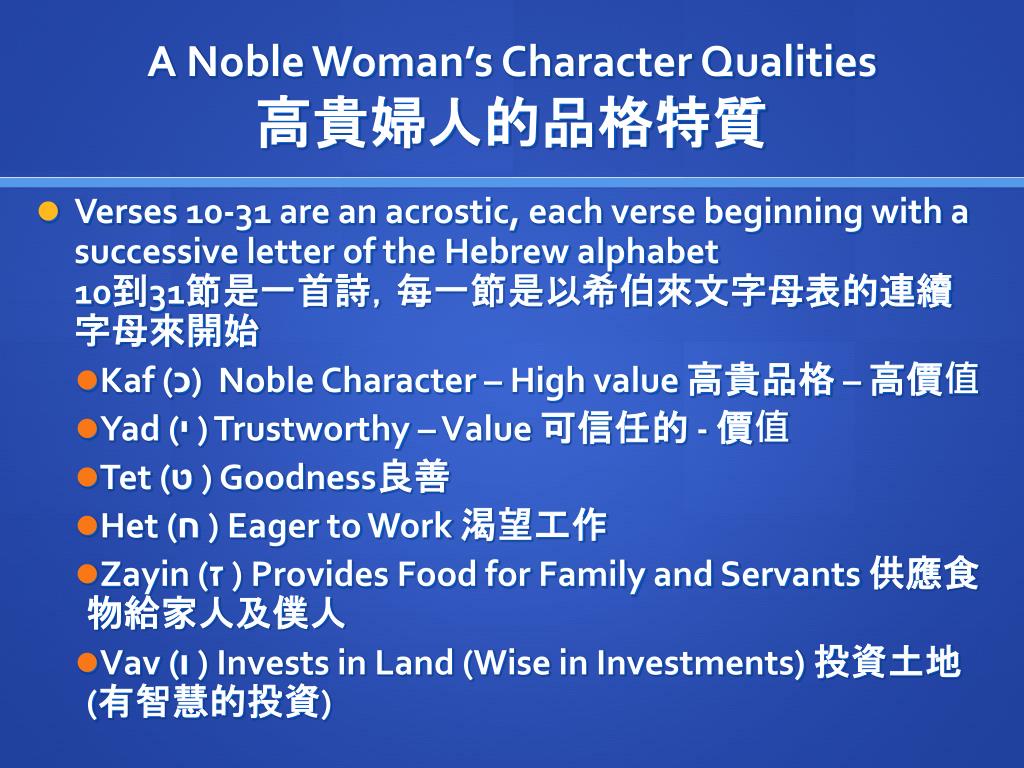 A Noble Woman's Character Qualities
高貴婦人的品格特質

Verses 10-31 are an acrostic, each verse beginning with a successive letter of the Hebrew alphabet
10到31節是一首詩，每一節是以希伯來文字母表的連續字母來開始

Kaf (כ) Noble Character – High value 高貴品格 – 高價值

Yad (י) Trustworthy – Value 可信任的 - 價值

Tet (ט) Goodness良善

Het (ח) Eager to Work 渴望工作

Zayin (ז) Provides Food for Family and Servants 供應食物給家人及僕人

Vav (ו) Invests in Land (Wise in Investments) 投資土地 (有智慧的投資)